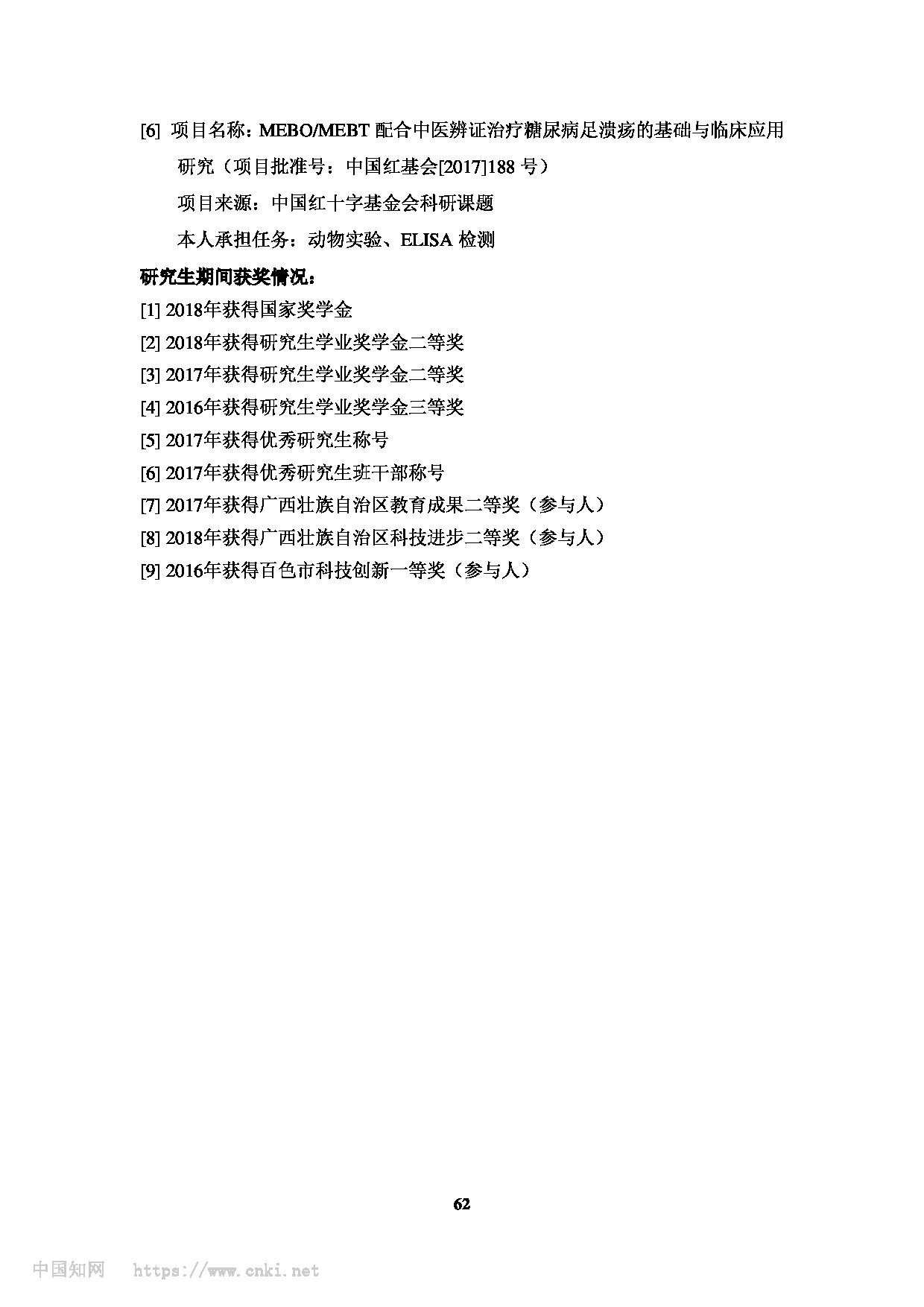 [6] 项目名称：MEBO/MEBT 配合中医辨证治疗糖尿病足溃疡的基础与临床应用研究（项目批准号：中国红基会[2017]188 号）

项目来源：中国红十字基金会科研课题

本人承担任务：动物实验、ELISA 检测

研究生期间获奖情况：

[1] 2018年获得国家奖学金

[2] 2018年获得研究生学业奖学金二等奖

[3] 2017年获得研究生学业奖学金二等奖

[4] 2016年获得研究生学业奖学金三等奖

[5] 2017年获得优秀研究生称号

[6] 2017年获得优秀研究生班干部称号

[7] 2017年获得广西壮族自治区教育成果二等奖（参与人）

[8] 2018年获得广西壮族自治区科技进步二等奖（参与人）

[9] 2016年获得百色市科技创新一等奖（参与人）

62

中国知网 https://www.cnki.net